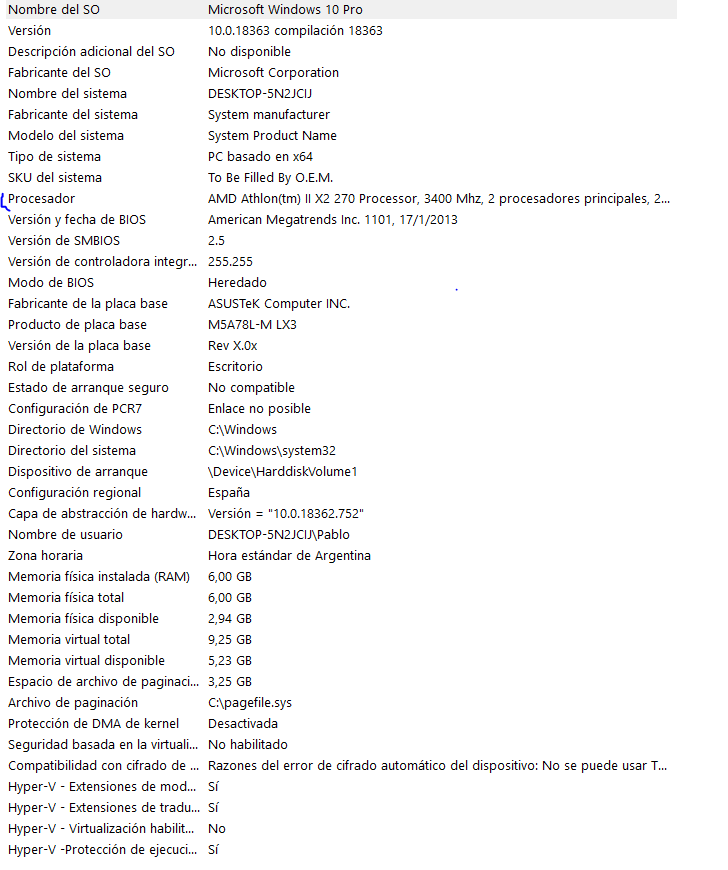 | | |
|---|---|
| Nombre del SO | Microsoft Windows 10 Pro |
| Versión | 10.0.18363 compilación 18363 |
| Descripción adicional del SO | No disponible |
| Fabricante del SO | Microsoft Corporation |
| Nombre del sistema | DESKTOP-5N2JCIJ |
| Fabricante del sistema | System manufacturer |
| Modelo del sistema | System Product Name |
| Tipo de sistema | PC basado en x64 |
| SKU del sistema | To Be Filled By O.E.M. |
| Procesador | AMD Athlon(tm) II X2 270 Processor, 3400 Mhz, 2 procesadores principales, 2... |
| Versión y fecha de BIOS | American Megatrends Inc. 1101, 17/1/2013 |
| Versión de SMBIOS | 2.5 |
| Versión de controladora integr... | 255.255 |
| Modo de BIOS | Heredado |
| Fabricante de la placa base | ASUSTeK Computer INC. |
| Producto de placa base | M5A78L-M LX3 |
| Versión de la placa base | Rev X.0x |
| Rol de plataforma | Escritorio |
| Estado de arranque seguro | No compatible |
| Configuración de PCR7 | Enlace no posible |
| Directorio de Windows | C:\Windows |
| Directorio del sistema | C:\Windows\system32 |
| Dispositivo de arranque | \Device\HarddiskVolume1 |
| Configuración regional | España |
| Capa de abstracción de hardw... | Versión = "10.0.18362.752" |
| Nombre de usuario | DESKTOP-5N2JCIJ\Pablo |
| Zona horaria | Hora estándar de Argentina |
| Memoria física instalada (RAM) | 6,00 GB |
| Memoria física total | 6,00 GB |
| Memoria física disponible | 2,94 GB |
| Memoria virtual total | 9,25 GB |
| Memoria virtual disponible | 5,23 GB |
| Espacio de archivo de paginaci... | 3,25 GB |
| Archivo de paginación | C:\pagefile.sys |
| Protección de DMA de kernel | Desactivada |
| Seguridad basada en la virtuali... | No habilitado |
| Compatibilidad con cifrado de ... | Razones del error de cifrado automático del dispositivo: No se puede usar T... |
| Hyper-V - Extensiones de mod... | Sí |
| Hyper-V - Extensiones de tradu... | Sí |
| Hyper-V - Virtualización habilit... | No |
| Hyper-V -Protección de ejecuci... | Sí |